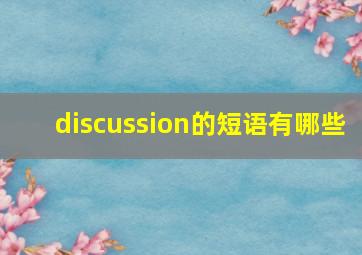 discussion的短语有哪些